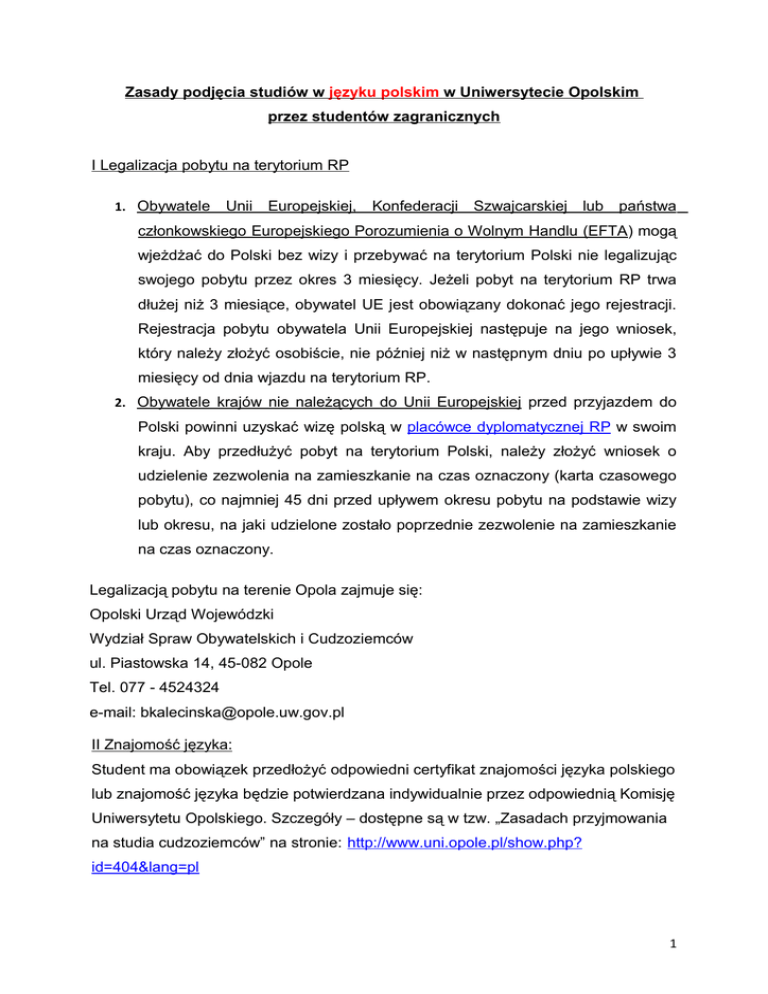 Zasady podjęcia studiów w języku polskim w Uniwersytecie Opolskim przez studentów zagranicznych

I Legalizacja pobytu na terytorium RP

1. Obywatele Unii Europejskiej, Konfederacji Szwajcarskiej lub państwa członkowskiego Europejskiego Porozumienia o Wolnym Handlu (EFTA) mogą wjeżdżać do Polski bez wizy i przebywać na terytorium Polski nie legalizując swojego pobytu przez okres 3 miesięcy. Jeżeli pobyt na terytorium RP trwa dłużej niż 3 miesiące, obywatel UE jest obowiązany dokonać jego rejestracji. Rejestracja pobytu obywatela Unii Europejskiej następuje na jego wniosek, który należy złożyć osobiście, nie później niż w następnym dniu po upływie 3 miesięcy od dnia wjazdu na terytorium RP.

2. Obywatele krajów nie należących do Unii Europejskiej przed przyjazdem do Polski powinni uzyskać wizę polską w placówce dyplomatycznej RP w swoim kraju. Aby przedłużyć pobyt na terytorium Polski, należy złożyć wniosek o udzielenie zezwolenia na zamieszkanie na czas oznaczony (karta czasowego pobytu), co najmniej 45 dni przed upływem okresu pobytu na podstawie wizy lub okresu, na jaki udzielone zostało poprzednie zezwolenie na zamieszkanie na czas oznaczony.

Legalizacją pobytu na terenie Opola zajmuje się:
Opolski Urząd Wojewódzki
Wydział Spraw Obywatelskich i Cudzoziemców
ul. Piastowska 14, 45-082 Opole
Tel. 077 - 4524324
e-mail: bkalecinska@opole.uw.gov.pl

II Znajomość języka:
Student ma obowiązek przedłożyć odpowiedni certyfikat znajomości języka polskiego lub znajomość języka będzie potwierdzana indywidualnie przez odpowiednią Komisję Uniwersytetu Opolskiego. Szczegóły – dostępne są w tzw. „Zasadach przyjmowania na studia cudzoziemców" na stronie: http://www.uni.opole.pl/show.php?id=404&lang=pl

1